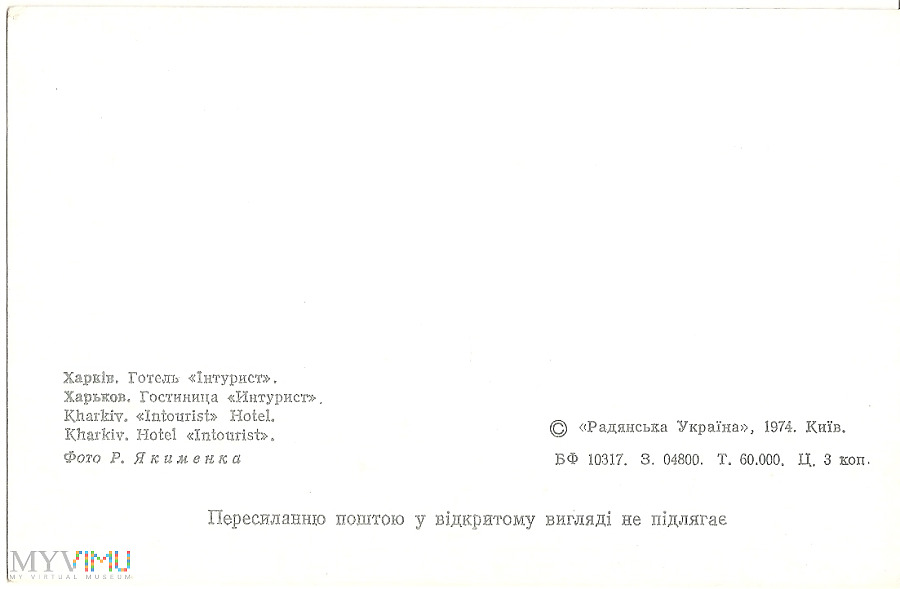 Харків. Готель «Інтурист».
Харьков. Гостиница «Интурист».
Kharkiv. «Intourist» Hotel.
Kharkiv. Hotel «Intourist».
Фото Р. Якименка

© «Радянська Україна», 1974. Київ.
БФ 10317. З. 04800. Т. 60.000. Ц. 3 коп.

Пересиланню поштою у відкритому вигляді не підлягає

MYVIMU
MY VIRTUAL MUSEUM